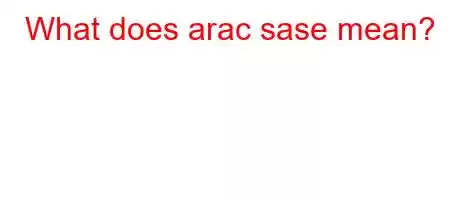 What does arac sase mean?